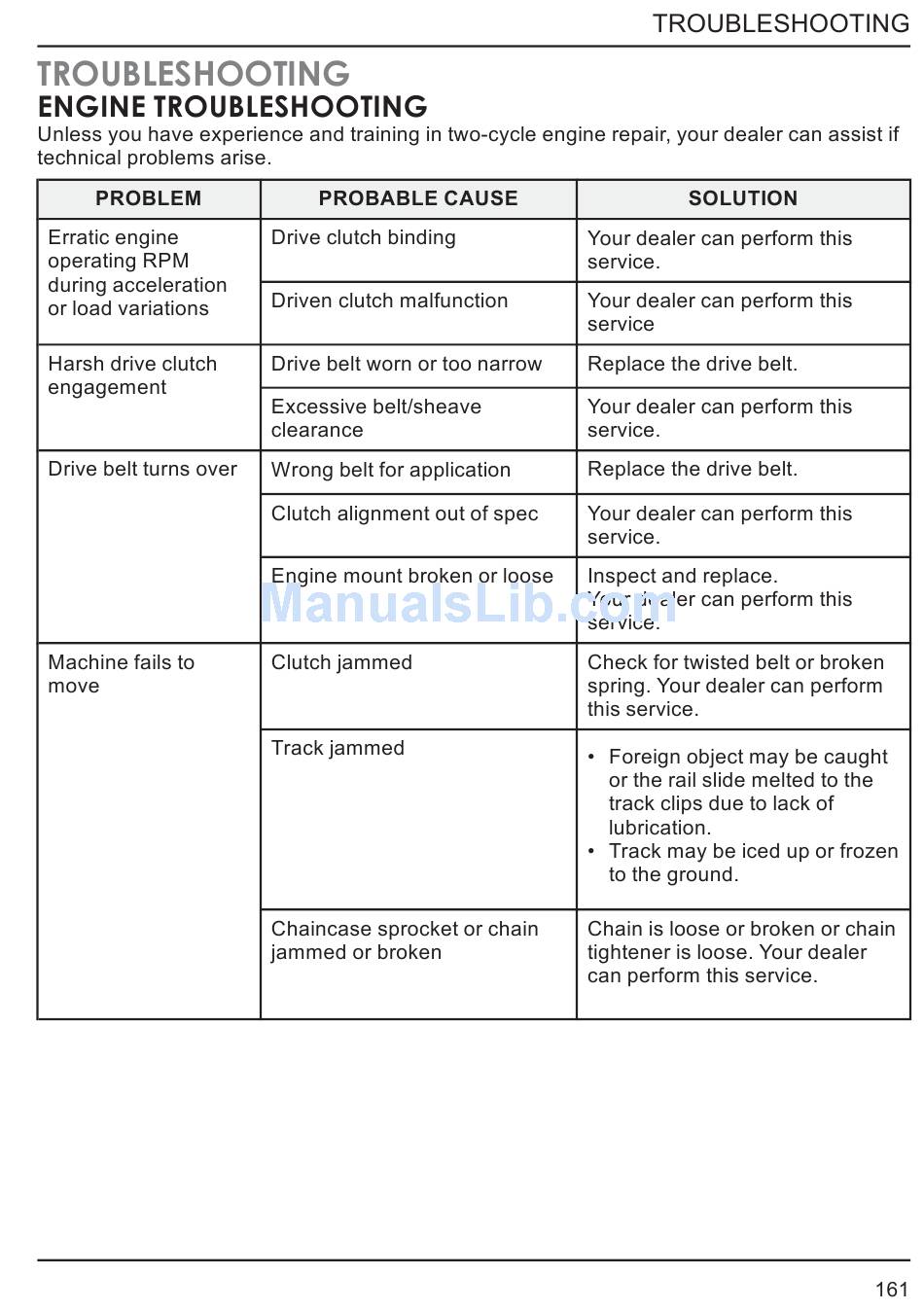 TROUBLESHOOTING

TROUBLESHOOTING
ENGINE TROUBLESHOOTING
Unless you have experience and training in two-cycle engine repair, your dealer can assist if technical problems arise.

| PROBLEM | PROBABLE CAUSE | SOLUTION |
|---|---|---|
| Erratic engine operating RPM during acceleration or load variations | Drive clutch binding | Your dealer can perform this service. |
| | Driven clutch malfunction | Your dealer can perform this service |
| Harsh drive clutch engagement | Drive belt worn or too narrow | Replace the drive belt. |
| | Excessive belt/sheave clearance | Your dealer can perform this service. |
| Drive belt turns over | Wrong belt for application | Replace the drive belt. |
| | Clutch alignment out of spec | Your dealer can perform this service. |
| | Engine mount broken or loose | Inspect and replace. Your dealer can perform this service. |
| Machine fails to move | Clutch jammed | Check for twisted belt or broken spring. Your dealer can perform this service. |
| | Track jammed | • Foreign object may be caught or the rail slide melted to the track clips due to lack of lubrication. • Track may be iced up or frozen to the ground. |
| | Chaincase sprocket or chain jammed or broken | Chain is loose or broken or chain tightener is loose. Your dealer can perform this service. |

ManualsLib.com

161